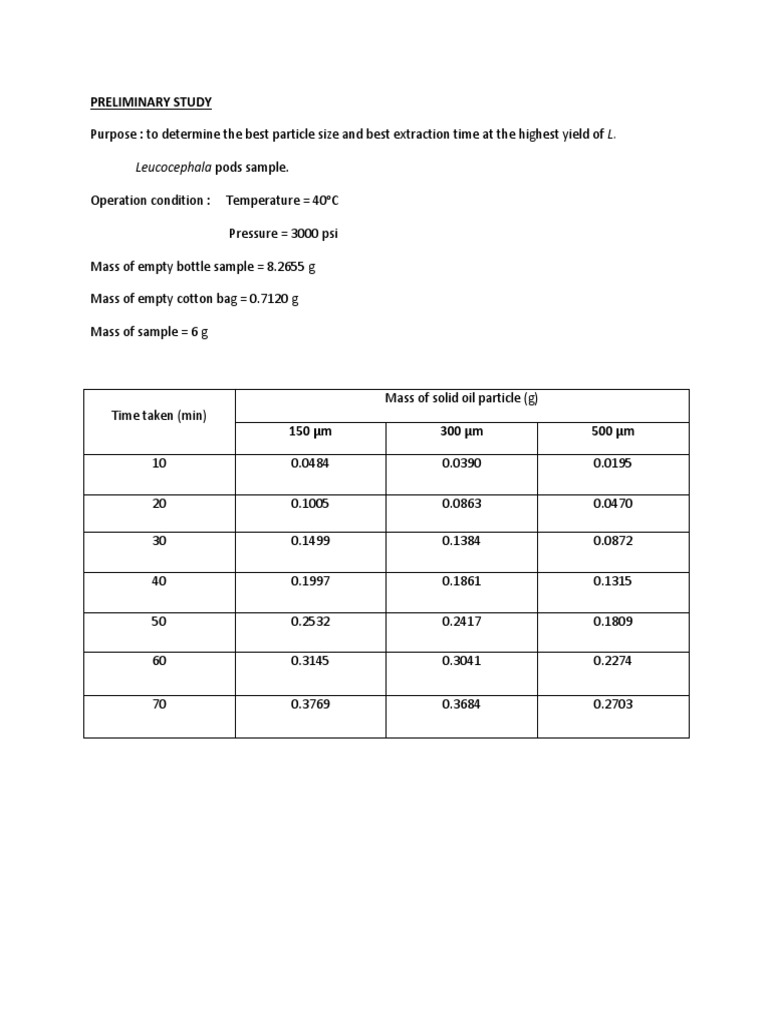 PRELIMINARY STUDY

Purpose : to determine the best particle size and best extraction time at the highest yield of L. Leucocephala pods sample.

Operation condition : Temperature = 40°C

Pressure = 3000 psi

Mass of empty bottle sample = 8.2655 g

Mass of empty cotton bag = 0.7120 g

Mass of sample = 6 g

| Time taken (min) | Mass of solid oil particle (g) | | |
|---|---|---|---|
| | 150 µm | 300 µm | 500 µm |
| 10 | 0.0484 | 0.0390 | 0.0195 |
| 20 | 0.1005 | 0.0863 | 0.0470 |
| 30 | 0.1499 | 0.1384 | 0.0872 |
| 40 | 0.1997 | 0.1861 | 0.1315 |
| 50 | 0.2532 | 0.2417 | 0.1809 |
| 60 | 0.3145 | 0.3041 | 0.2274 |
| 70 | 0.3769 | 0.3684 | 0.2703 |